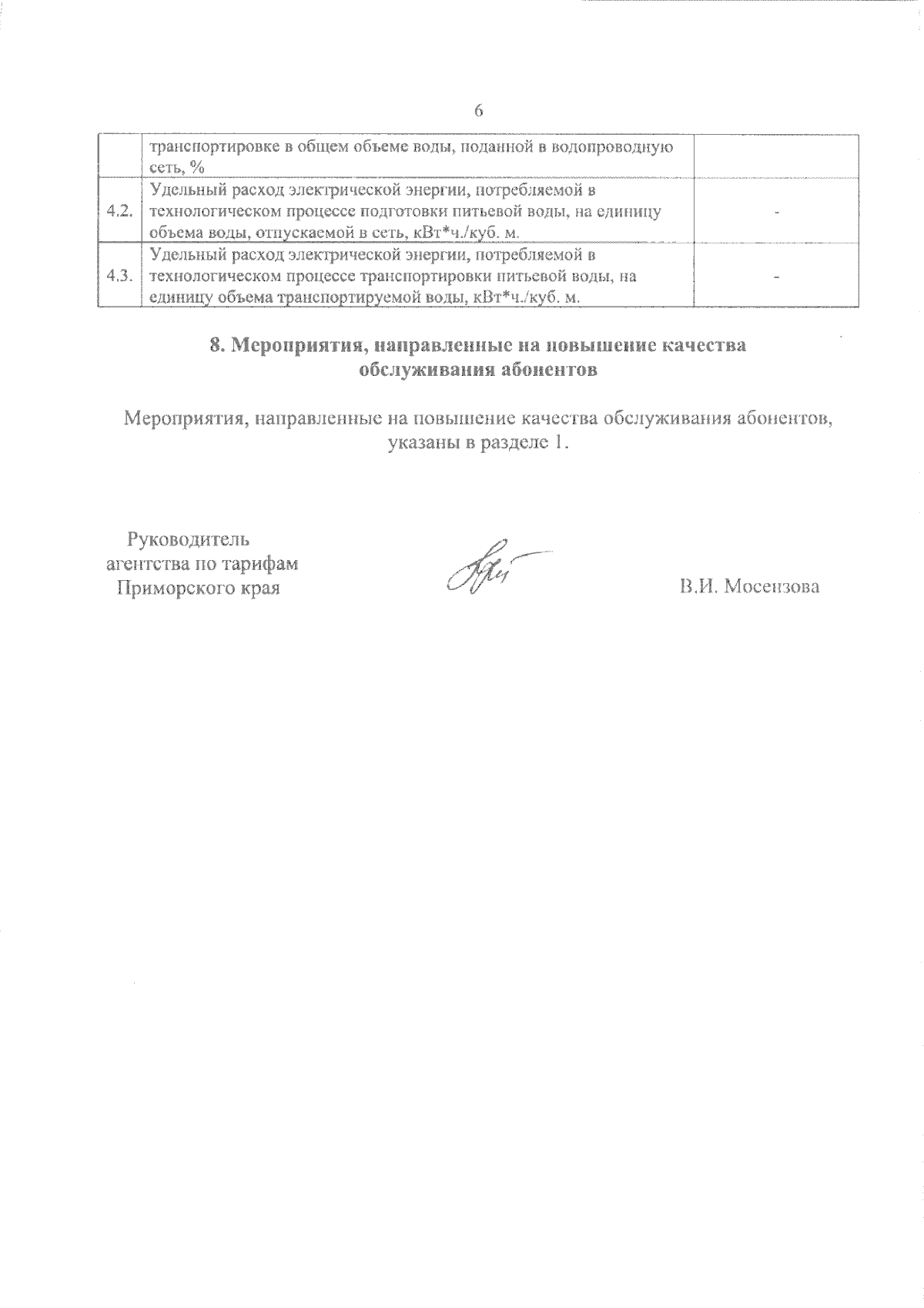 6

| | | |
|---|---|---|
| | транспортировке в общем объеме воды, поданной в водопроводную сеть, % | |
| 4.2. | Удельный расход электрической энергии, потребляемой в технологическом процессе подготовки питьевой воды, на единицу объема воды, отпускаемой в сеть, кВт*ч./куб. м. | - |
| 4.3. | Удельный расход электрической энергии, потребляемой в технологическом процессе транспортировки питьевой воды, на единицу объема транспортируемой воды, кВт*ч./куб. м. | - |

8. Мероприятия, направленные на повышение качества обслуживания абонентов

Мероприятия, направленные на повышение качества обслуживания абонентов, указаны в разделе 1.

Руководитель агентства по тарифам Приморского края

В.И. Мосензова